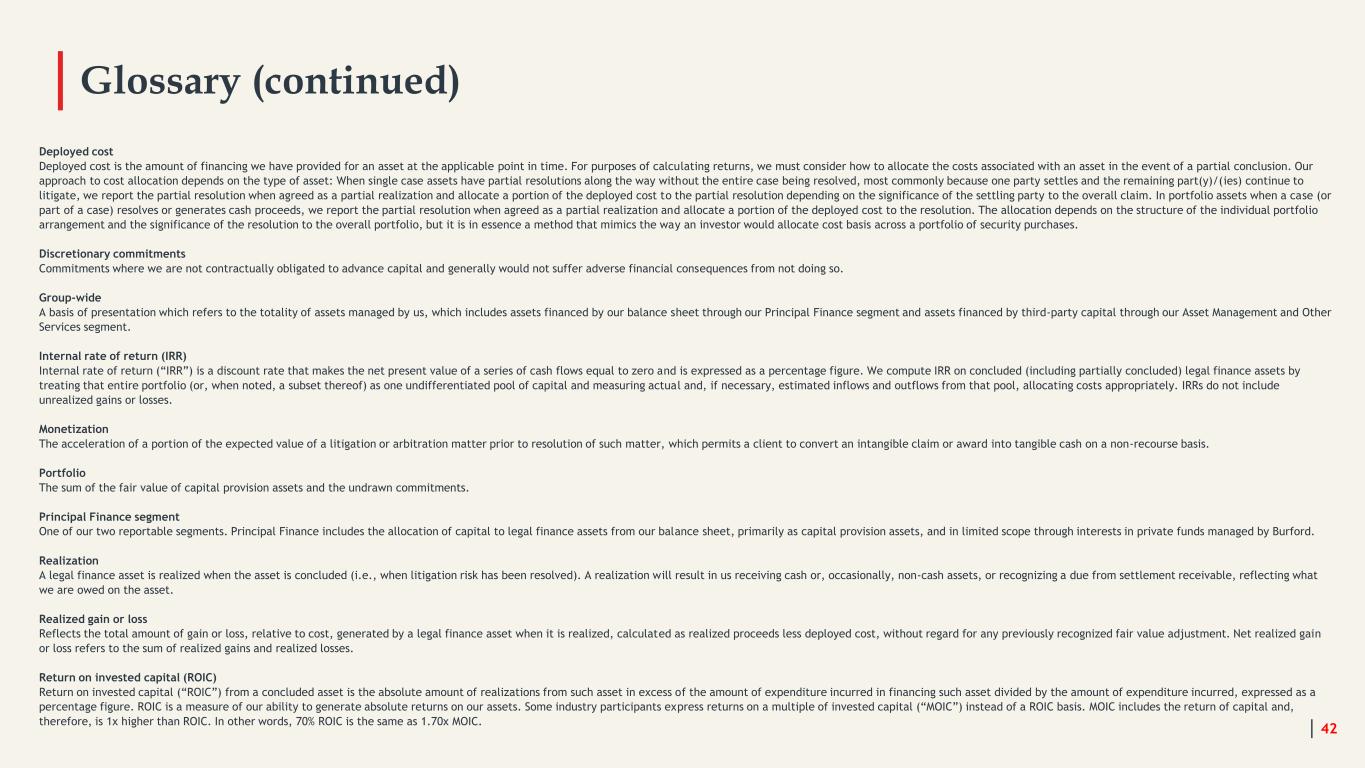 Glossary (continued)

Deployed cost
Deployed cost is the amount of financing we have provided for an asset at the applicable point in time. For purposes of calculating returns, we must consider how to allocate the costs associated with an asset in the event of a partial conclusion. Our approach to cost allocation depends on the type of asset: When single case assets have partial resolutions along the way without the entire case being resolved, most commonly because one party settles and the remaining part(y)/(ies) continue to litigate, we report the partial resolution when agreed as a partial realization and allocate a portion of the deployed cost to the partial resolution depending on the significance of the settling party to the overall claim. In portfolio assets when a case (or part of a case) resolves or generates cash proceeds, we report the partial resolution when agreed as a partial realization and allocate a portion of the deployed cost to the resolution. The allocation depends on the structure of the individual portfolio arrangement and the significance of the resolution to the overall portfolio, but it is in essence a method that mimics the way an investor would allocate cost basis across a portfolio of security purchases.

Discretionary commitments
Commitments where we are not contractually obligated to advance capital and generally would not suffer adverse financial consequences from not doing so.

Group-wide
A basis of presentation which refers to the totality of assets managed by us, which includes assets financed by our balance sheet through our Principal Finance segment and assets financed by third-party capital through our Asset Management and Other Services segment.

Internal rate of return (IRR)
Internal rate of return ("IRR") is a discount rate that makes the net present value of a series of cash flows equal to zero and is expressed as a percentage figure. We compute IRR on concluded (including partially concluded) legal finance assets by treating that entire portfolio (or, when noted, a subset thereof) as one undifferentiated pool of capital and measuring actual and, if necessary, estimated inflows and outflows from that pool, allocating costs appropriately. IRRs do not include unrealized gains or losses.

Monetization
The acceleration of a portion of the expected value of a litigation or arbitration matter prior to resolution of such matter, which permits a client to convert an intangible claim or award into tangible cash on a non-recourse basis.

Portfolio
The sum of the fair value of capital provision assets and the undrawn commitments.

Principal Finance segment
One of our two reportable segments. Principal Finance includes the allocation of capital to legal finance assets from our balance sheet, primarily as capital provision assets, and in limited scope through interests in private funds managed by Burford.

Realization
A legal finance asset is realized when the asset is concluded (i.e., when litigation risk has been resolved). A realization will result in us receiving cash or, occasionally, non-cash assets, or recognizing a due from settlement receivable, reflecting what we are owed on the asset.

Realized gain or loss
Reflects the total amount of gain or loss, relative to cost, generated by a legal finance asset when it is realized, calculated as realized proceeds less deployed cost, without regard for any previously recognized fair value adjustment. Net realized gain or loss refers to the sum of realized gains and realized losses.

Return on invested capital (ROIC)
Return on invested capital ("ROIC") from a concluded asset is the absolute amount of realizations from such asset in excess of the amount of expenditure incurred in financing such asset divided by the amount of expenditure incurred, expressed as a percentage figure. ROIC is a measure of our ability to generate absolute returns on our assets. Some industry participants express returns on a multiple of invested capital ("MOIC") instead of a ROIC basis. MOIC includes the return of capital and, therefore, is 1x higher than ROIC. In other words, 70% ROIC is the same as 1.70x MOIC.

42